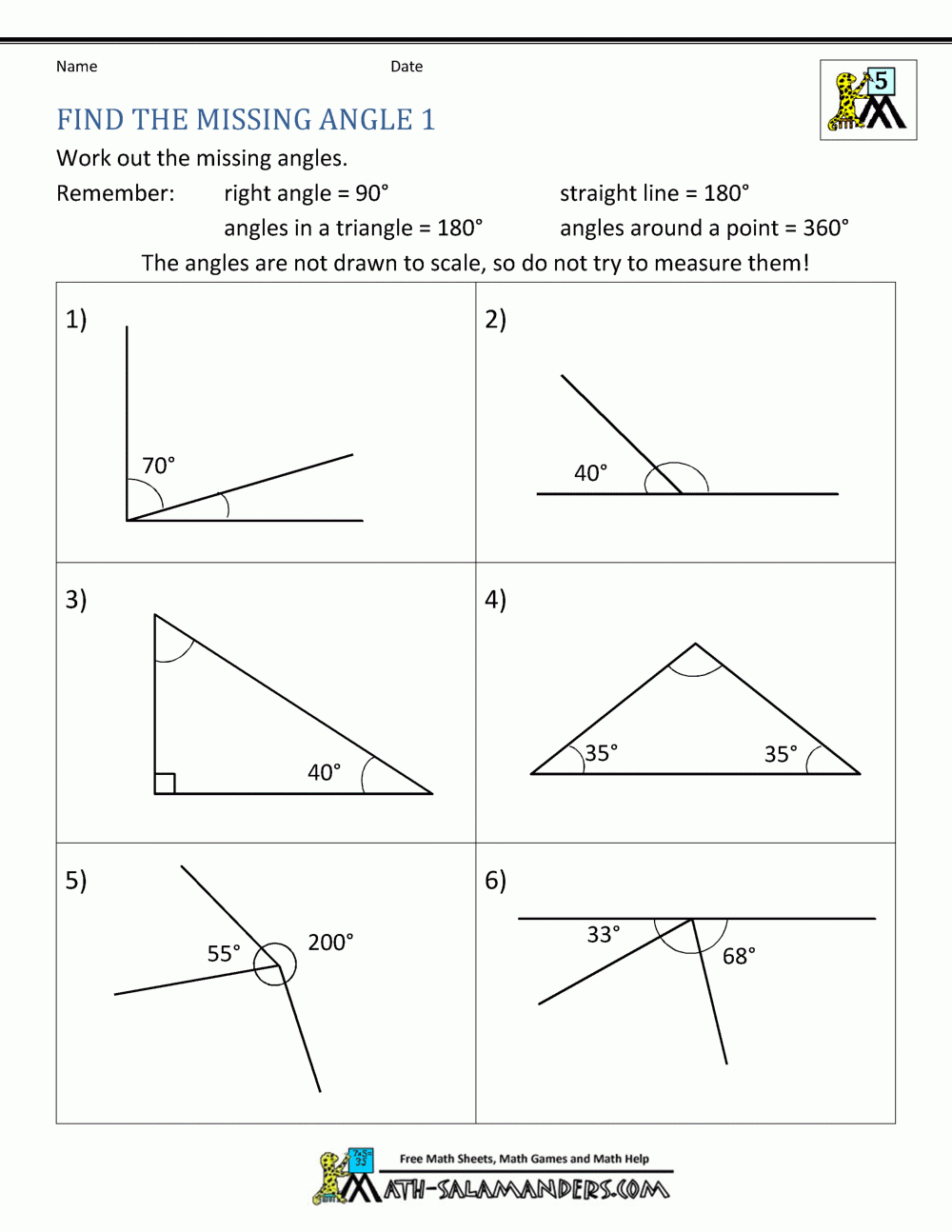 Name Date

5

FIND THE MISSING ANGLE 1

Work out the missing angles.

Remember: right angle = 90° straight line = 180°

angles in a triangle = 180° angles around a point = 360°

The angles are not drawn to scale, so do not try to measure them!

1)

70°

2)

40°

3)

40°

4)

35°

35°

5)

55°

200°

6)

33°

68°

Free Math Sheets, Math Games and Math Help

MATH-SALAMANDERS.COM